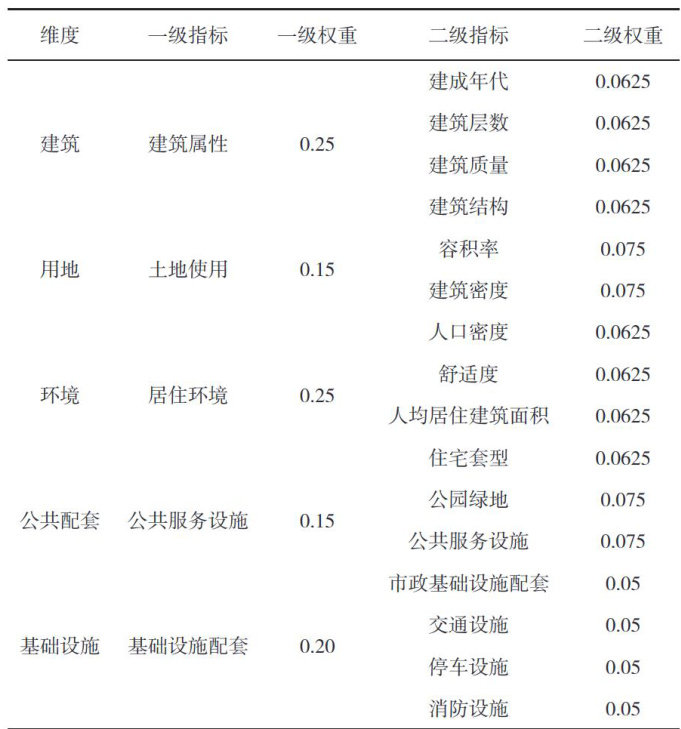 | 维度 | 一级指标 | 一级权重 | 二级指标 | 二级权重 |
|---|---|---|---|---|
| 建筑 | 建筑属性 | 0.25 | 建成年代 | 0.0625 |
| | | | 建筑层数 | 0.0625 |
| | | | 建筑质量 | 0.0625 |
| | | | 建筑结构 | 0.0625 |
| 用地 | 土地使用 | 0.15 | 容积率 | 0.075 |
| | | | 建筑密度 | 0.075 |
| 环境 | 居住环境 | 0.25 | 人口密度 | 0.0625 |
| | | | 舒适度 | 0.0625 |
| | | | 人均居住建筑面积 | 0.0625 |
| | | | 住宅套型 | 0.0625 |
| 公共配套 | 公共服务设施 | 0.15 | 公园绿地 | 0.075 |
| | | | 公共服务设施 | 0.075 |
| 基础设施 | 基础设施配套 | 0.20 | 市政基础设施配套 | 0.05 |
| | | | 交通设施 | 0.05 |
| | | | 停车设施 | 0.05 |
| | | | 消防设施 | 0.05 |